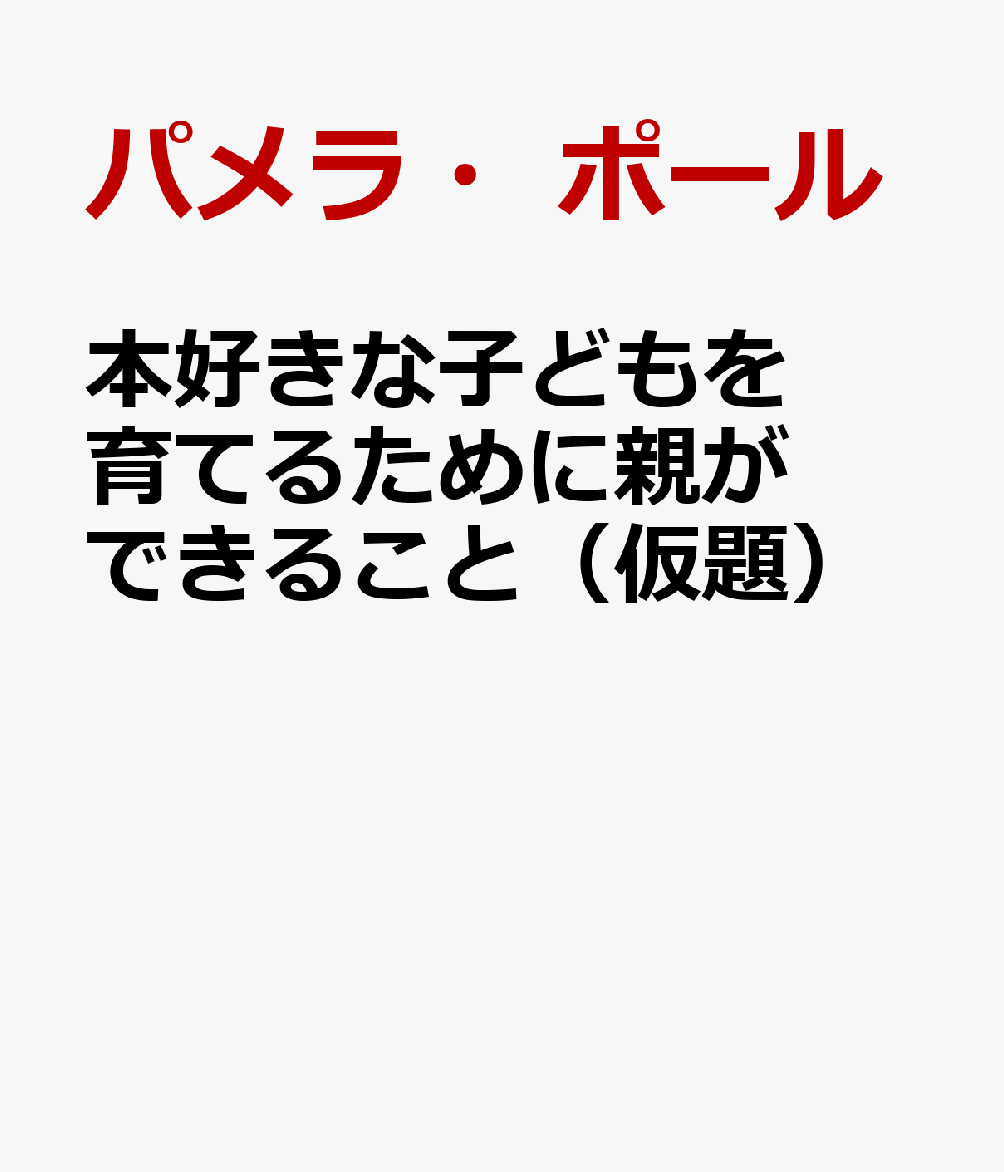 パメラ・ポール

本好きな子どもを育てるために親ができること（仮題）